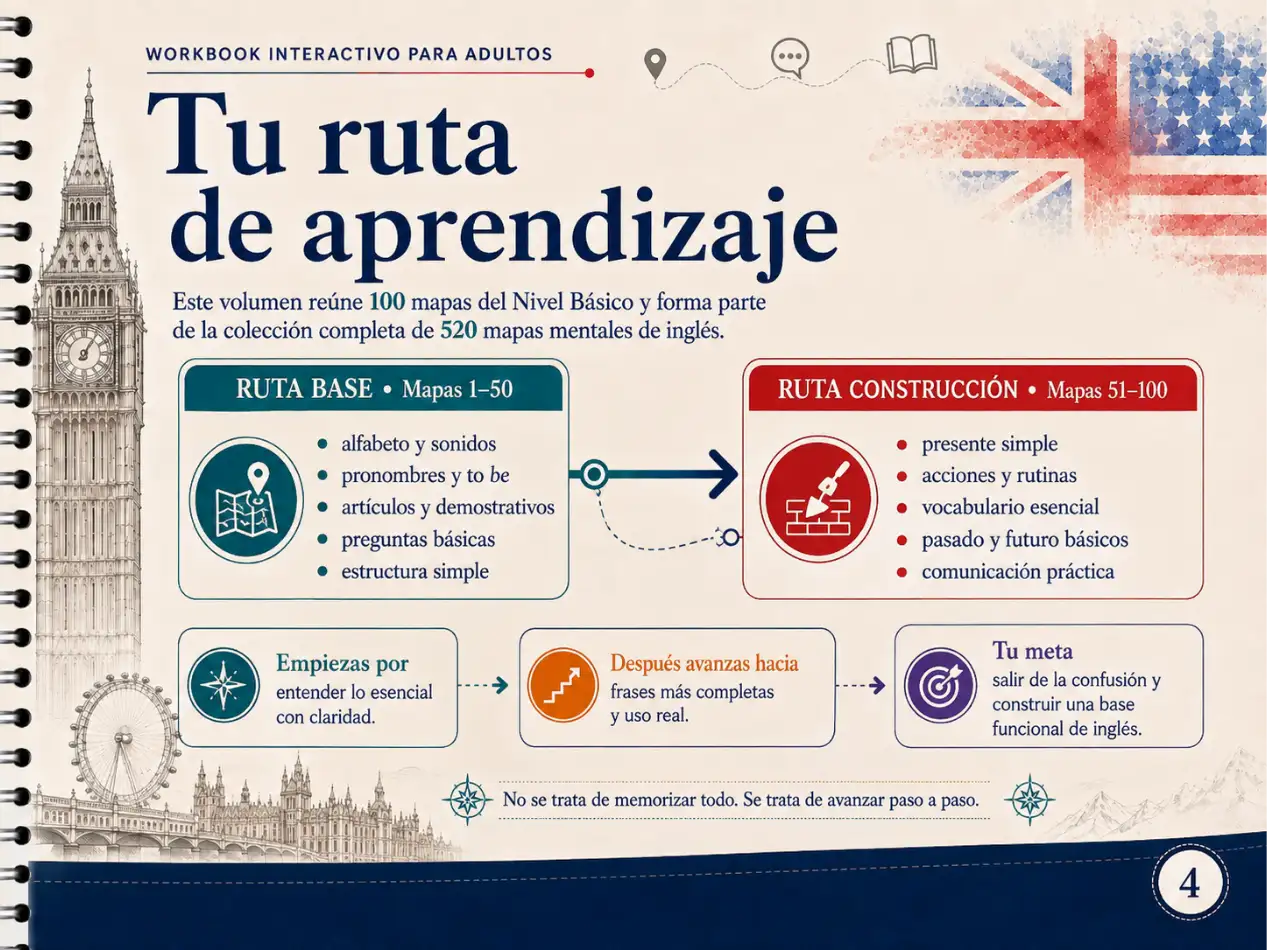 WORKBOOK INTERACTIVO PARA ADULTOS

Tu ruta de aprendizaje

Este volumen reúne 100 mapas del Nivel Básico y forma parte de la colección completa de 520 mapas mentales de inglés.

RUTA BASE • Mapas 1–50

- alfabeto y sonidos
- pronombres y to be
- artículos y demostrativos
- preguntas básicas
- estructura simple

RUTA CONSTRUCCIÓN • Mapas 51–100

- presente simple
- acciones y rutinas
- vocabulario esencial
- pasado y futuro básicos
- comunicación práctica

Empiezas por
entender lo esencial con claridad.

Después avanzas hacia
frases más completas y uso real.

Tu meta
salir de la confusión y construir una base funcional de inglés.

No se trata de memorizar todo. Se trata de avanzar paso a paso.

4